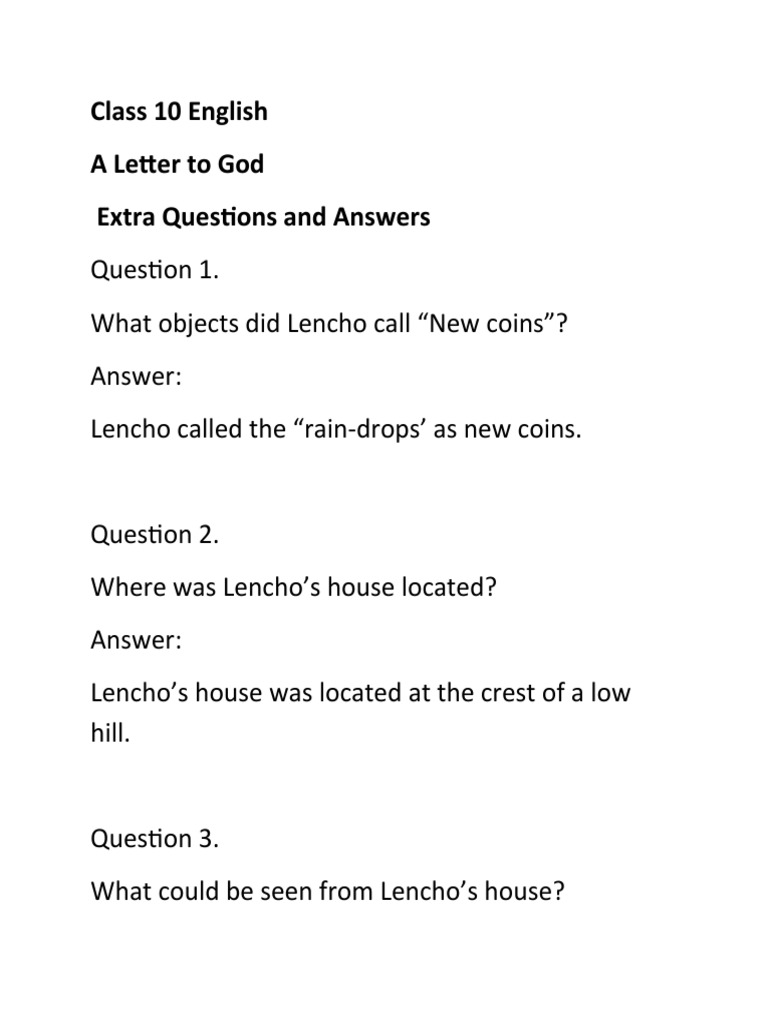 Class 10 English

A Letter to God

Extra Questions and Answers

Question 1.

What objects did Lencho call “New coins”?

Answer:

Lencho called the “rain-drops’ as new coins.

Question 2.

Where was Lencho’s house located?

Answer:

Lencho’s house was located at the crest of a low hill.

Question 3.

What could be seen from Lencho’s house?